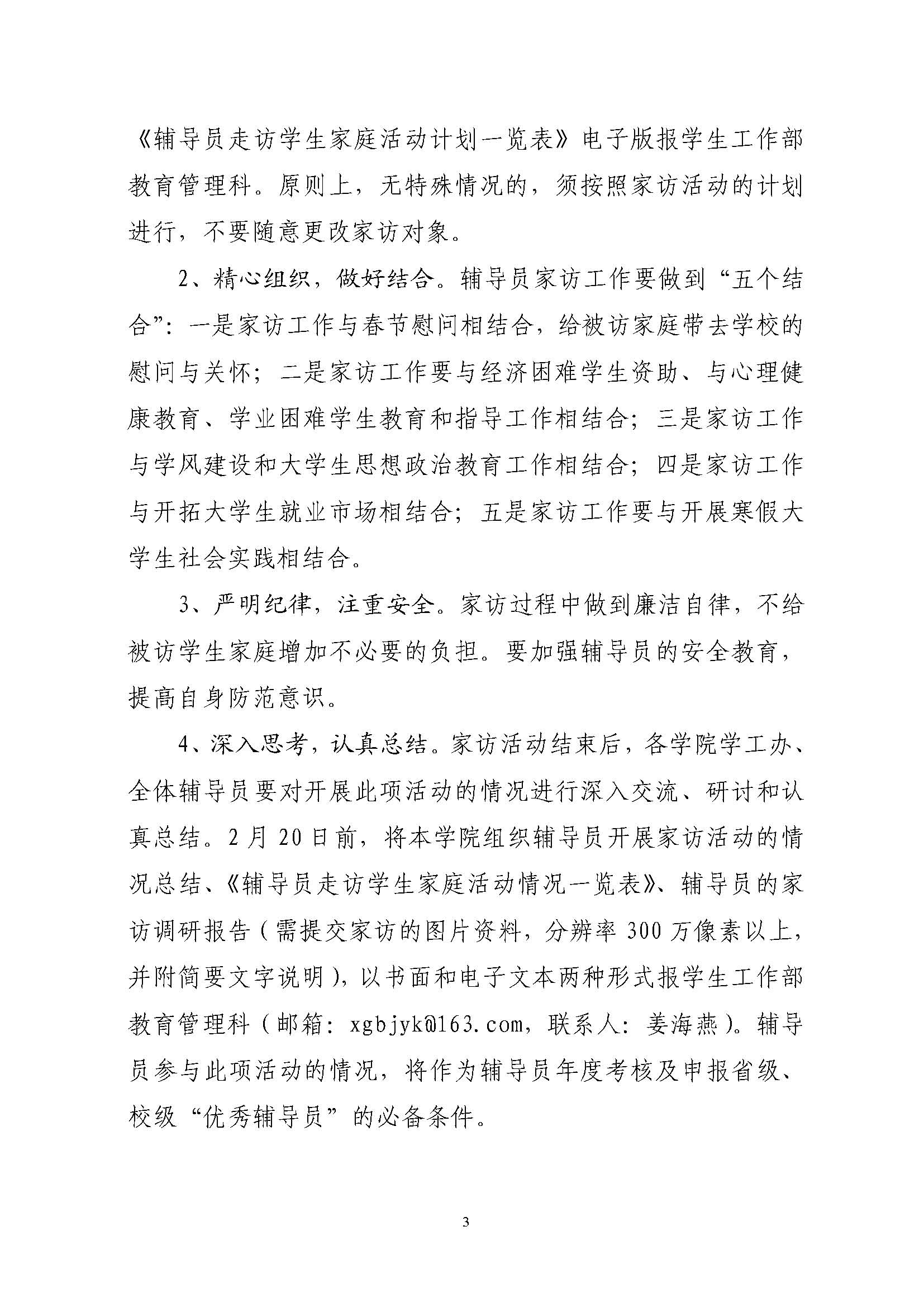 《辅导员走访学生家庭活动计划一览表》电子版报学生工作部教育管理科。原则上，无特殊情况的，须按照家访活动的计划进行，不要随意更改家访对象。

2、精心组织，做好结合。辅导员家访工作要做到“五个结合”：一是家访工作与春节慰问相结合，给被访家庭带去学校的慰问与关怀；二是家访工作要与经济困难学生资助、与心理健康教育、学业困难学生教育和指导工作相结合；三是家访工作与学风建设和大学生思想政治教育工作相结合；四是家访工作与开拓大学生就业市场相结合；五是家访工作要与开展寒假大学生社会实践相结合。

3、严明纪律，注重安全。家访过程中做到廉洁自律，不给被访学生家庭增加不必要的负担。要加强辅导员的安全教育，提高自身防范意识。

4、深入思考，认真总结。家访活动结束后，各学院学工办、全体辅导员要对开展此项活动的情况进行深入交流、研讨和认真总结。2月20日前，将本学院组织辅导员开展家访活动的情况总结、《辅导员走访学生家庭活动情况一览表》、辅导员的家访调研报告（需提交家访的图片资料，分辨率300万像素以上，并附简要文字说明），以书面和电子文本两种形式报学生工作部教育管理科（邮箱：xgbjyk@163.com，联系人：姜海燕）。辅导员参与此项活动的情况，将作为辅导员年度考核及申报省级、校级“优秀辅导员”的必备条件。

3